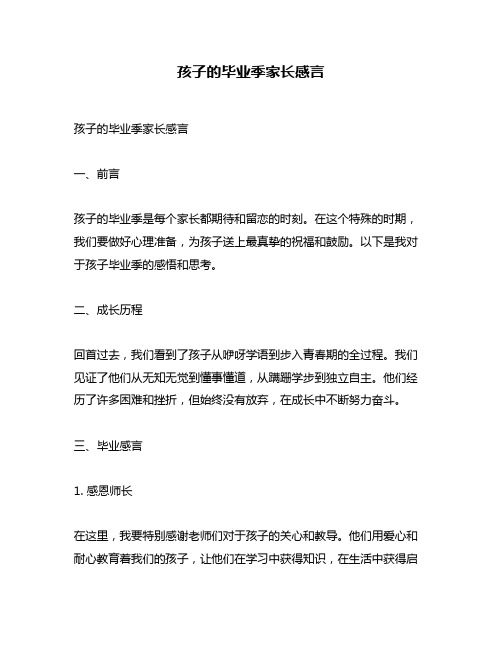 孩子的毕业季家长感言

孩子的毕业季家长感言

一、前言

孩子的毕业季是每个家长都期待和留恋的时刻。在这个特殊的时期，我们要做好心理准备，为孩子送上最真挚的祝福和鼓励。以下是我对于孩子毕业季的感悟和思考。

二、成长历程

回首过去，我们看到了孩子从咿呀学语到步入青春期的全过程。我们见证了他们从无知无觉到懂事懂道，从蹒跚学步到独立自主。他们经历了许多困难和挫折，但始终没有放弃，在成长中不断努力奋斗。

三、毕业感言

1. 感恩师长

在这里，我要特别感谢老师们对于孩子的关心和教导。他们用爱心和耐心教育着我们的孩子，让他们在学习中获得知识，在生活中获得启